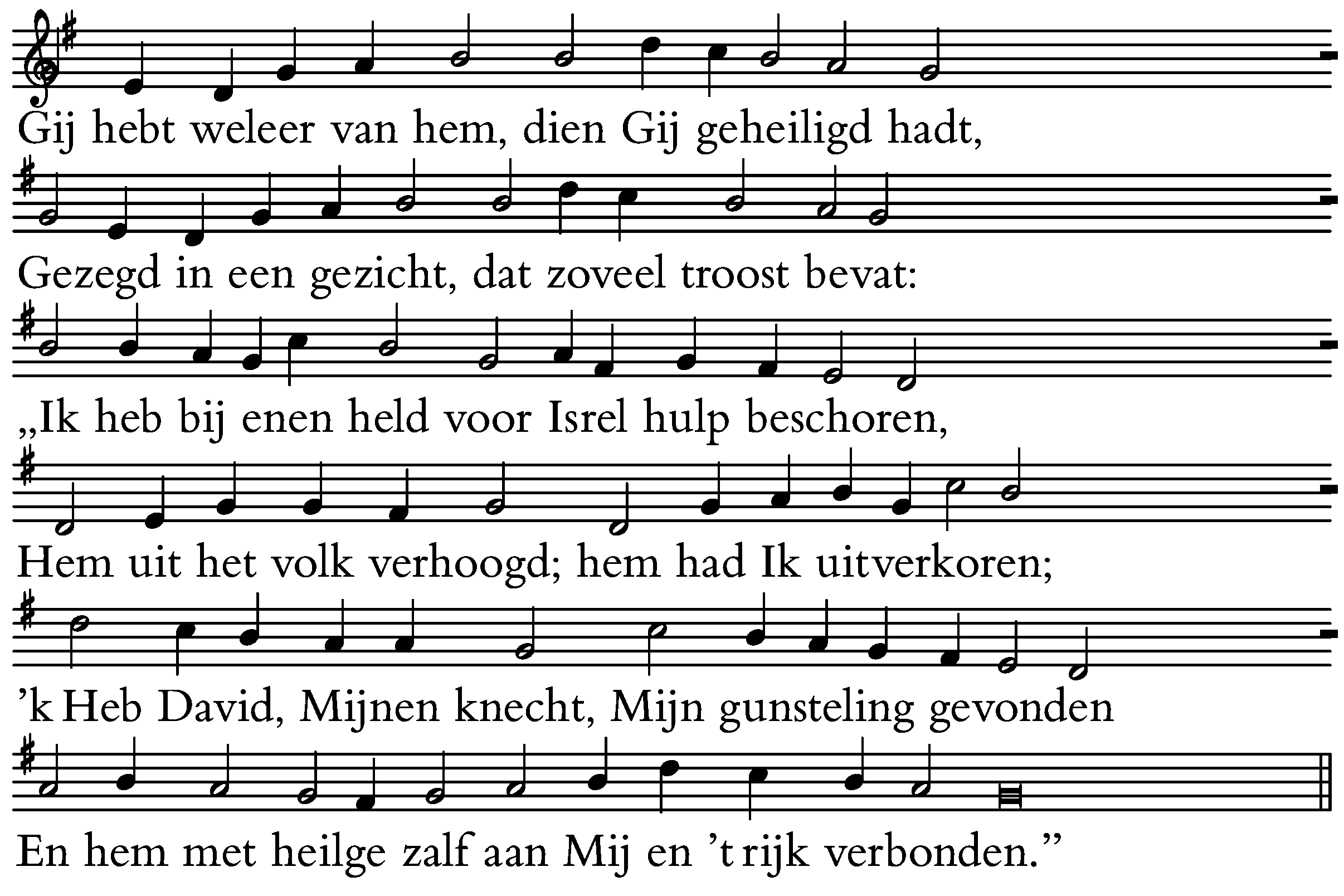 Gij hebt weleer van hem, dien Gij geheiligd hadt,

Gezegd in een gezicht, dat zoveel troost bevat:

„Ik heb bij enen held voor Isrel hulp beschoren,

Hem uit het volk verhoogd; hem had Ik uitverkoren;

’k Heb David, Mijnen knecht, Mijn gunsteling gevonden

En hem met heilge zalf aan Mij en ’t rijk verbonden.”